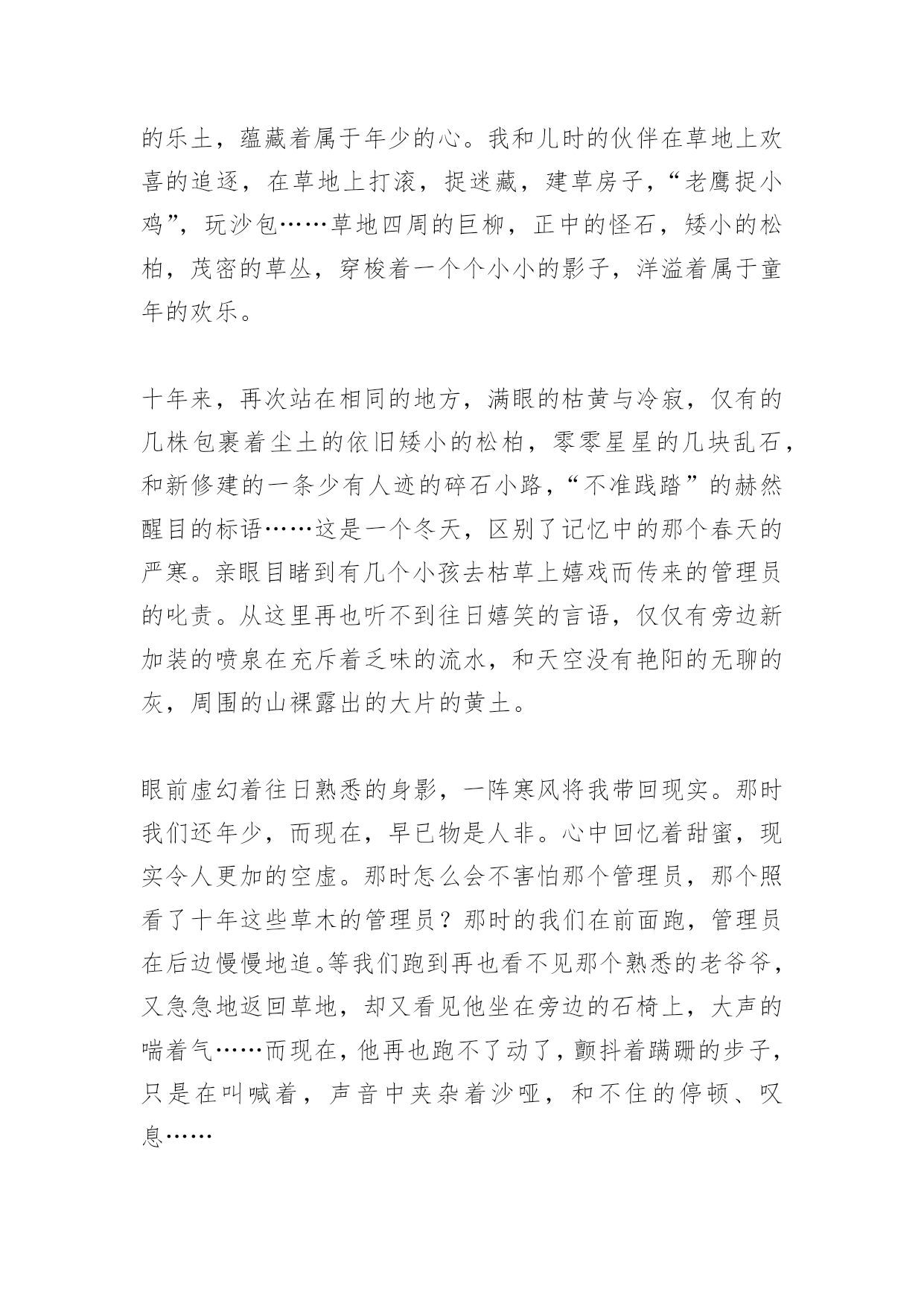 的乐土，蕴藏着属于年少的心。我和儿时的伙伴在草地上欢喜的追逐，在草地上打滚，捉迷藏，建草房子，“老鹰捉小鸡”，玩沙包……草地四周的巨柳，正中的怪石，矮小的松柏，茂密的草丛，穿梭着一个个小小的影子，洋溢着属于童年的欢乐。

十年来，再次站在相同的地方，满眼的枯黄与冷寂，仅有的几株包裹着尘土的依旧矮小的松柏，零零星星的几块乱石，和新修建的一条少有人迹的碎石小路，“不准践踏”的赫然醒目的标语……这是一个冬天，区别了记忆中的那个春天的严寒。亲眼目睹到有几个小孩去枯草上嬉戏而传来的管理员的叱责。从这里再也听不到往日嬉笑的言语，仅仅有旁边新加装的喷泉在充斥着乏味的流水，和天空没有艳阳的无聊的灰，周围的山裸露出的大片的黄土。

眼前虚幻着往日熟悉的身影，一阵寒风将我带回现实。那时我们还年少，而现在，早已物是人非。心中回忆着甜蜜，现实令人更加的空虚。那时怎么会不害怕那个管理员，那个照看了十年这些草木的管理员？那时的我们在前面跑，管理员在后边慢慢地追。等我们跑到再也看不见那个熟悉的老爷爷，又急急地返回草地，却又看见他坐在旁边的石椅上，大声的喘着气……而现在，他再也跑不了动了，颤抖着蹒跚的步子，只是在叫喊着，声音中夹杂着沙哑，和不住的停顿、叹息……